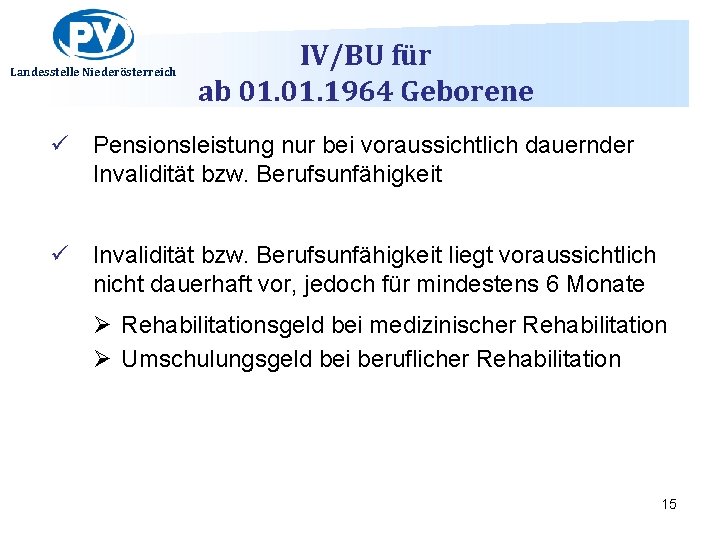 PV
Landesstelle Niederösterreich

IV/BU für
ab 01.01.1964 Geborene

✓ Pensionsleistung nur bei voraussichtlich dauernder Invalidität bzw. Berufsunfähigkeit

✓ Invalidität bzw. Berufsunfähigkeit liegt voraussichtlich nicht dauerhaft vor, jedoch für mindestens 6 Monate

➢ Rehabilitationsgeld bei medizinischer Rehabilitation
➢ Umschulungsgeld bei beruflicher Rehabilitation

15